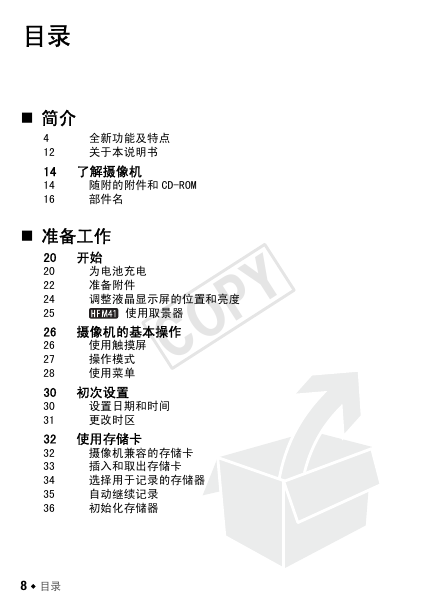 目录

■ 简介

4 全新功能及特点
12 关于本说明书

14 了解摄像机
14 随附的附件和 CD-ROM
16 部件名

■ 准备工作

20 开始
20 为电池充电
22 准备附件
24 调整液晶显示屏的位置和亮度
25 HFM41 使用取景器

26 摄像机的基本操作
26 使用触摸屏
27 操作模式
28 使用菜单

30 初次设置
30 设置日期和时间
31 更改时区

32 使用存储卡
32 摄像机兼容的存储卡
33 插入和取出存储卡
34 选择用于记录的存储器
35 自动继续记录
36 初始化存储器

COPY

8 ◆ 目录